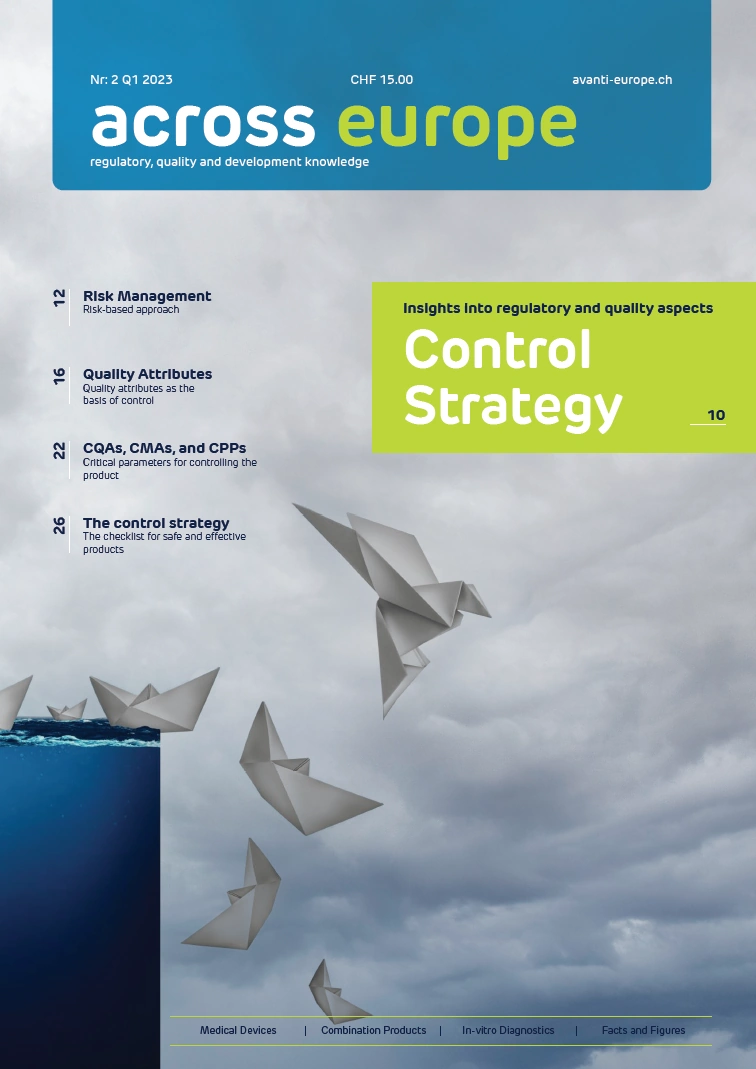 Nr: 2 Q1 2023
CHF 15.00
avanti-europe.ch

across europe

regulatory, quality and development knowledge

12
Risk Management
Risk-based approach

16
Quality Attributes
Quality attributes as the basis of control

22
CQAs, CMAs, and CPPs
Critical parameters for controlling the product

26
The control strategy
The checklist for safe and effective products

Insights into regulatory and quality aspects

Control Strategy

10

Medical Devices | Combination Products | In-vitro Diagnostics | Facts and Figures